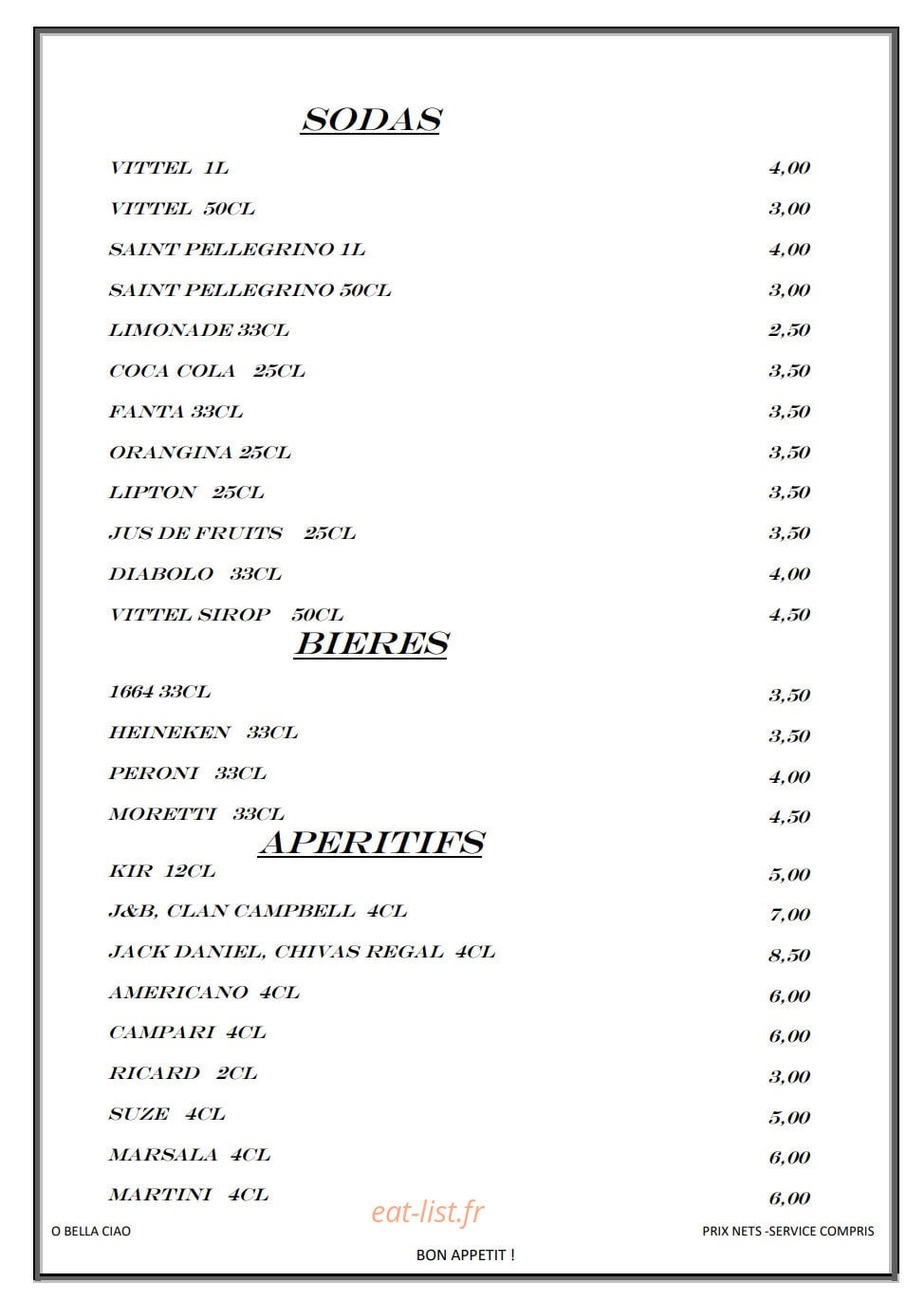 SODAS

VITTEL 1L 4,00
VITTEL 50CL 3,00
SAINT PELLEGRINO 1L 4,00
SAINT PELLEGRINO 50CL 3,00
LIMONADE 33CL 2,50
COCA COLA 25CL 3,50
FANTA 33CL 3,50
ORANGINA 25CL 3,50
LIPTON 25CL 3,50
JUS DE FRUITS 25CL 3,50
DIABOLO 33CL 4,00
VITTEL SIROP 50CL 4,50

BIERES

1664 33CL 3,50
HEINEKEN 33CL 3,50
PERONI 33CL 4,00
MORETTI 33CL 4,50

APERITIFS

KIR 12CL 5,00
J&B, CLAN CAMPBELL 4CL 7,00
JACK DANIEL, CHIVAS REGAL 4CL 8,50
AMERICANO 4CL 6,00
CAMPARI 4CL 6,00
RICARD 2CL 3,00
SUZE 4CL 5,00
MARSALA 4CL 6,00
MARTINI 4CL 6,00

O BELLA CIAO eat-list.fr PRIX NETS -SERVICE COMPRIS

BON APPETIT !